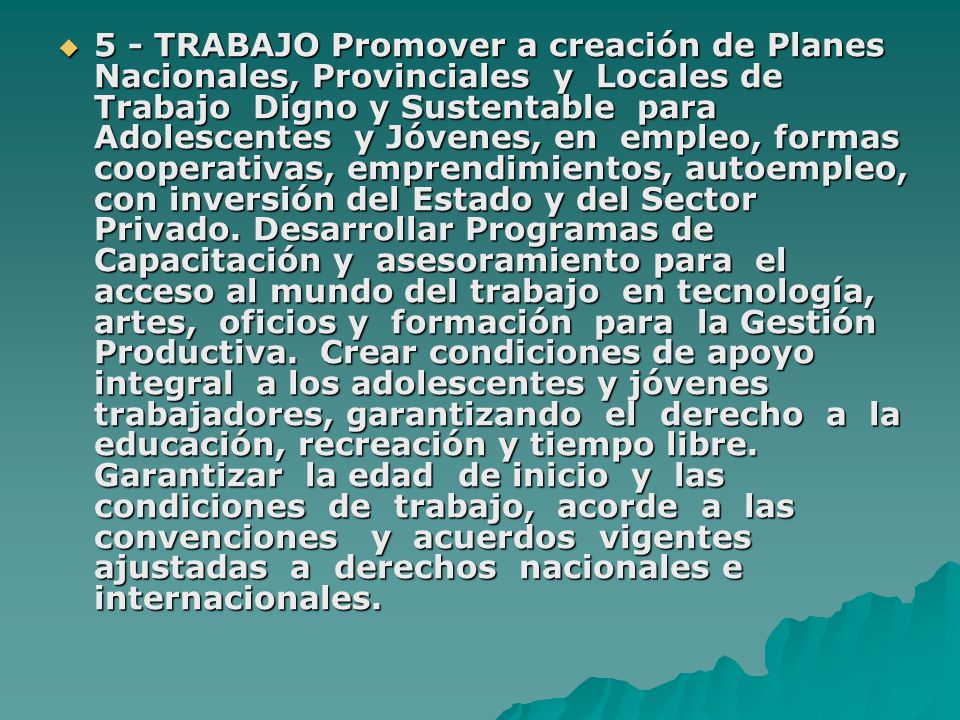 5 - TRABAJO Promover a creación de Planes Nacionales, Provinciales y Locales de Trabajo Digno y Sustentable para Adolescentes y Jóvenes, en empleo, formas cooperativas, emprendimientos, autoempleo, con inversión del Estado y del Sector Privado. Desarrollar Programas de Capacitación y asesoramiento para el acceso al mundo del trabajo en tecnología, artes, oficios y formación para la Gestión Productiva. Crear condiciones de apoyo integral a los adolescentes y jóvenes trabajadores, garantizando el derecho a la educación, recreación y tiempo libre. Garantizar la edad de inicio y las condiciones de trabajo, acorde a las convenciones y acuerdos vigentes ajustadas a derechos nacionales e internacionales.